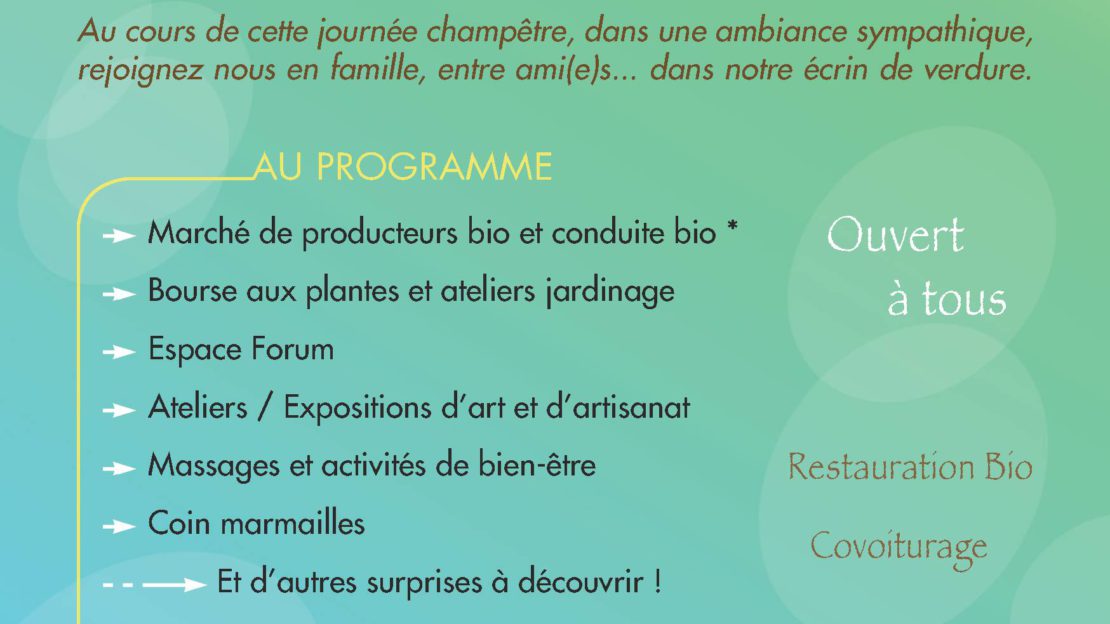 Au cours de cette journée champêtre, dans une ambiance sympathique, rejoignez nous en famille, entre ami(e)s... dans notre écrin de verdure.

AU PROGRAMME

Marché de producteurs bio et conduite bio *

Bourse aux plantes et ateliers jardinage

Espace Forum

Ateliers / Expositions d'art et d'artisanat

Massages et activités de bien-être

Coin marmailles

Et d'autres surprises à découvrir !

Ouvert à tous

Restauration Bio

Covoiturage